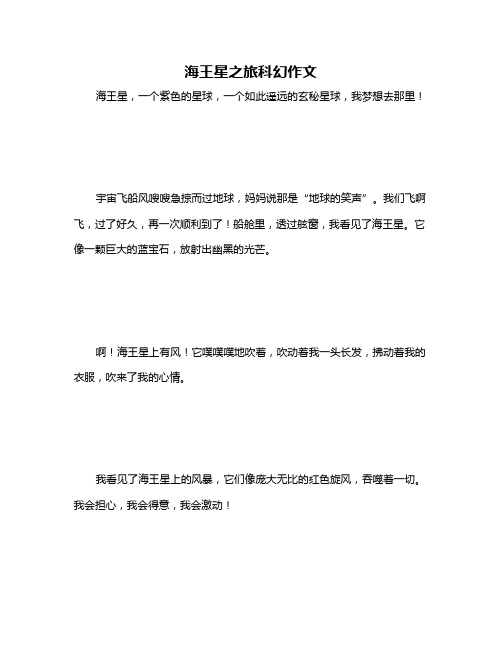 海王星之旅科幻作文

海王星，一个紫色的星球，一个如此遥远的玄秘星球，我梦想去那里！

宇宙飞船风嗖嗖急掠而过地球，妈妈说那是“地球的笑声”。我们飞啊飞，过了好久，再一次顺利到了！船舱里，透过舷窗，我看见了海王星。它像一颗巨大的蓝宝石，放射出幽黑的光芒。

啊！海王星上有风！它噗噗噗地吹着，吹动着我一头长发，拂动着我的衣服，吹来了我的心情。

我看见了海王星上的风暴，它们像庞大无比的红色旋风，吞噬着一切。我会担心，我会得意，我会激动！